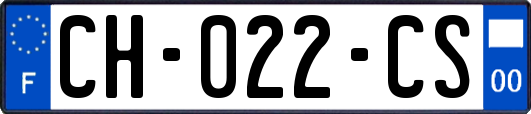 F
CH-022-CS
00